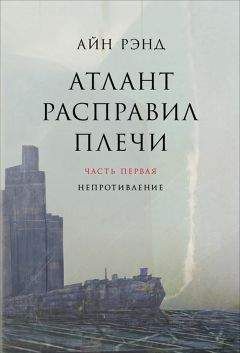 АЙН РЭНД

АТЛАНТ РАСПРАВИЛ ПЛЕЧИ

ЧАСТЬ ПЕРВАЯ

НЕПРОТИВЛЕНИЕ